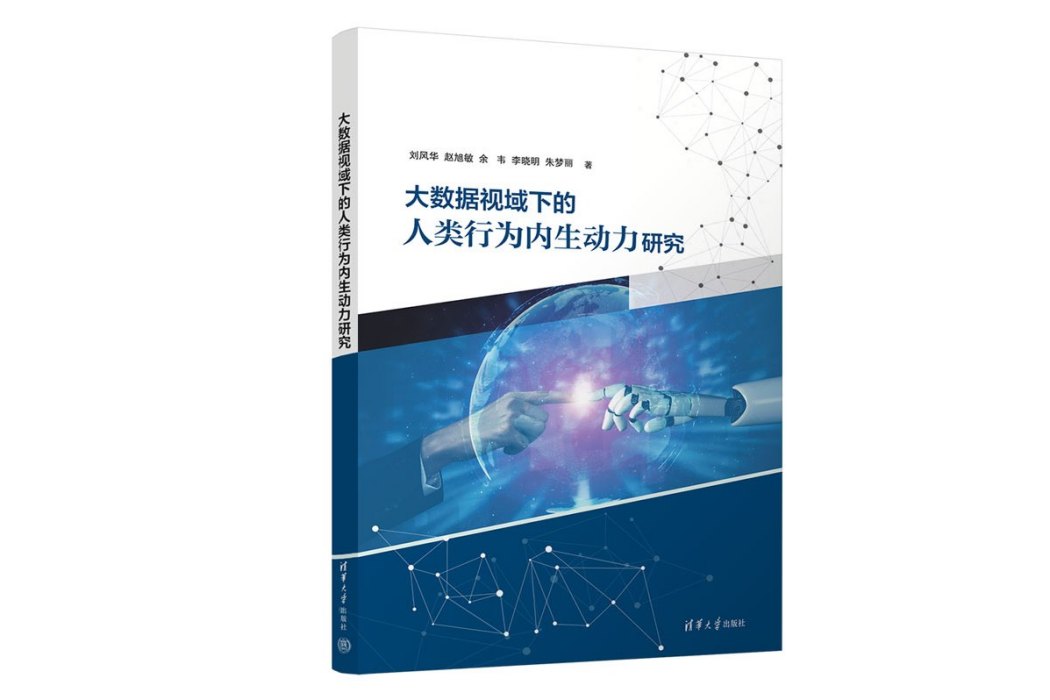 大数据视域下的人类行为内生动力研究

清华大学出版社

刘凤华 赵旭敏 余 韦 李晓明 朱梦丽 著

大数据视域下的
人类行为内生动力研究

清华大学出版社